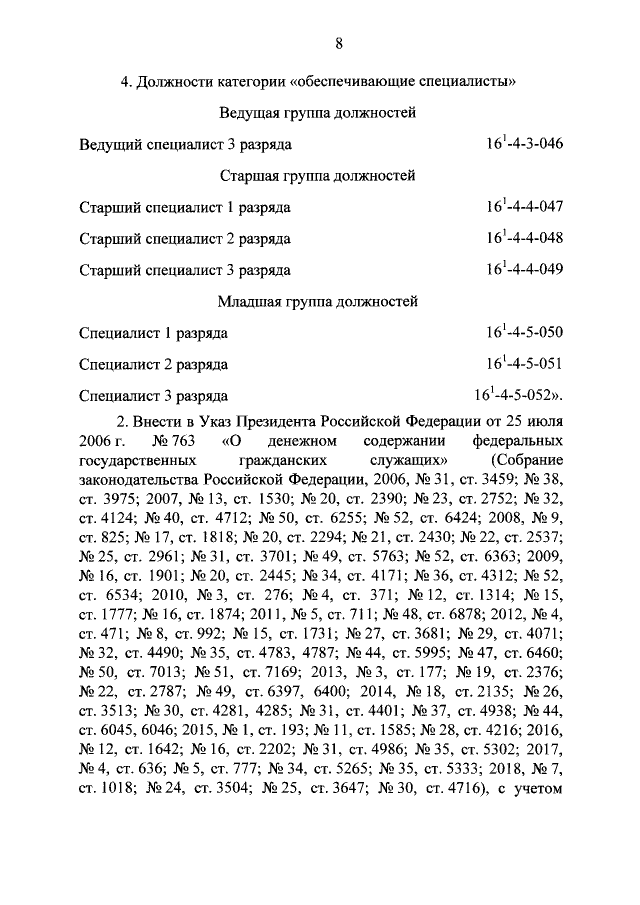 8

4. Должности категории «обеспечивающие специалисты»

Ведущая группа должностей

Ведущий специалист 3 разряда $16^1$-4-3-046

Старшая группа должностей

Старший специалист 1 разряда $16^1$-4-4-047

Старший специалист 2 разряда $16^1$-4-4-048

Старший специалист 3 разряда $16^1$-4-4-049

Младшая группа должностей

Специалист 1 разряда $16^1$-4-5-050

Специалист 2 разряда $16^1$-4-5-051

Специалист 3 разряда $16^1$-4-5-052».

2. Внести в Указ Президента Российской Федерации от 25 июля 2006 г. № 763 «О денежном содержании федеральных государственных гражданских служащих» (Собрание законодательства Российской Федерации, 2006, № 31, ст. 3459; № 38, ст. 3975; 2007, № 13, ст. 1530; № 20, ст. 2390; № 23, ст. 2752; № 32, ст. 4124; № 40, ст. 4712; № 50, ст. 6255; № 52, ст. 6424; 2008, № 9, ст. 825; № 17, ст. 1818; № 20, ст. 2294; № 21, ст. 2430; № 22, ст. 2537; № 25, ст. 2961; № 31, ст. 3701; № 49, ст. 5763; № 52, ст. 6363; 2009, № 16, ст. 1901; № 20, ст. 2445; № 34, ст. 4171; № 36, ст. 4312; № 52, ст. 6534; 2010, № 3, ст. 276; № 4, ст. 371; № 12, ст. 1314; № 15, ст. 1777; № 16, ст. 1874; 2011, № 5, ст. 711; № 48, ст. 6878; 2012, № 4, ст. 471; № 8, ст. 992; № 15, ст. 1731; № 27, ст. 3681; № 29, ст. 4071; № 32, ст. 4490; № 35, ст. 4783, 4787; № 44, ст. 5995; № 47, ст. 6460; № 50, ст. 7013; № 51, ст. 7169; 2013, № 3, ст. 177; № 19, ст. 2376; № 22, ст. 2787; № 49, ст. 6397, 6400; 2014, № 18, ст. 2135; № 26, ст. 3513; № 30, ст. 4281, 4285; № 31, ст. 4401; № 37, ст. 4938; № 44, ст. 6045, 6046; 2015, № 1, ст. 193; № 11, ст. 1585; № 28, ст. 4216; 2016, № 12, ст. 1642; № 16, ст. 2202; № 31, ст. 4986; № 35, ст. 5302; 2017, № 4, ст. 636; № 5, ст. 777; № 34, ст. 5265; № 35, ст. 5333; 2018, № 7, ст. 1018; № 24, ст. 3504; № 25, ст. 3647; № 30, ст. 4716), с учетом